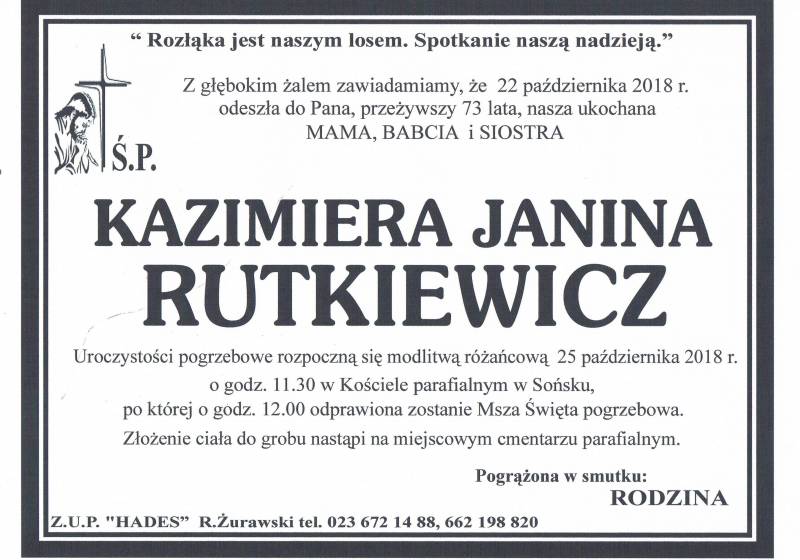 " Rozłąka jest naszym losem. Spotkanie naszą nadzieją."

Z głębokim żalem zawiadamiamy, że 22 października 2018 r. odeszła do Pana, przeżywszy 73 lata, nasza ukochana
MAMA, BABCIA i SIOSTRA

Ś.P.

KAZIMIERA JANINA
RUTKIEWICZ

Uroczystości pogrzebowe rozpoczną się modlitwą różańcową 25 października 2018 r. o godz. 11.30 w Kościele parafialnym w Sońsku, po której o godz. 12.00 odprawiona zostanie Msza Święta pogrzebowa.

Złożenie ciała do grobu nastąpi na miejscowym cmentarzu parafialnym.

Pogrążona w smutku:
RODZINA

Z.U.P. "HADES" R.Żurawski tel. 023 672 14 88, 662 198 820